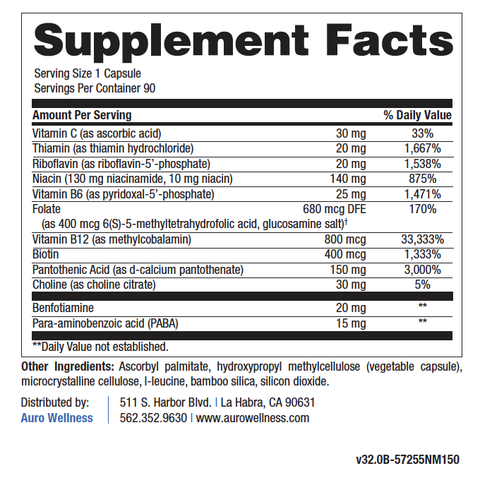 Supplement Facts

Serving Size 1 Capsule
Servings Per Container 90

| Amount Per Serving | | % Daily Value |
|---|---|---|
| Vitamin C (as ascorbic acid) | 30 mg | 33% |
| Thiamin (as thiamin hydrochloride) | 20 mg | 1,667% |
| Riboflavin (as riboflavin-5'-phosphate) | 20 mg | 1,538% |
| Niacin (130 mg niacinamide, 10 mg niacin) | 140 mg | 875% |
| Vitamin B6 (as pyridoxal-5'-phosphate) | 25 mg | 1,471% |
| Folate (as 400 mcg 6(S)-5-methyltetrahydrofolic acid, glucosamine salt)† | 680 mcg DFE | 170% |
| Vitamin B12 (as methylcobalamin) | 800 mcg | 33,333% |
| Biotin | 400 mcg | 1,333% |
| Pantothenic Acid (as d-calcium pantothenate) | 150 mg | 3,000% |
| Choline (as choline citrate) | 30 mg | 5% |
| Benfotiamine | 20 mg | ** |
| Para-aminobenzoic acid (PABA) | 15 mg | ** |

**Daily Value not established.

Other Ingredients: Ascorbyl palmitate, hydroxypropyl methylcellulose (vegetable capsule), microcrystalline cellulose, l-leucine, bamboo silica, silicon dioxide.

Distributed by:
Auro Wellness
511 S. Harbor Blvd. | La Habra, CA 90631
562.352.9630 | www.aurowellness.com

v32.0B-57255NM150